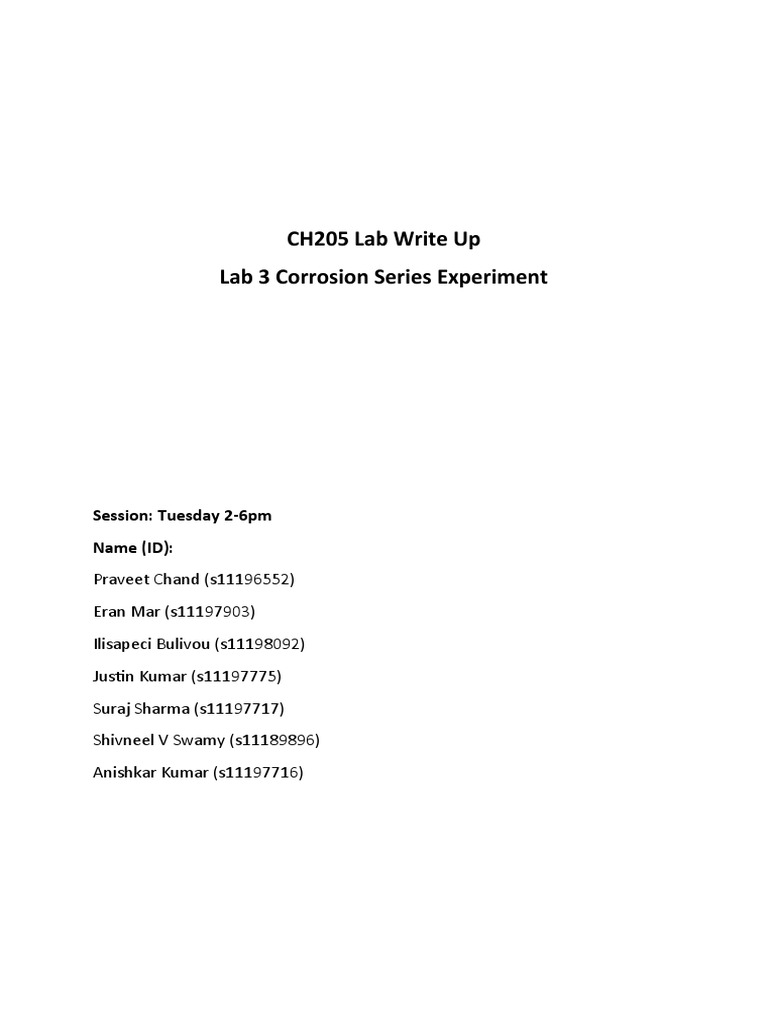 CH205 Lab Write Up

Lab 3 Corrosion Series Experiment

Session: Tuesday 2-6pm

Name (ID):

Praveet Chand (s11196552)

Eran Mar (s11197903)

Ilisapeci Bulivou (s11198092)

Justin Kumar (s11197775)

Suraj Sharma (s11197717)

Shivneel V Swamy (s11189896)

Anishkar Kumar (s11197716)